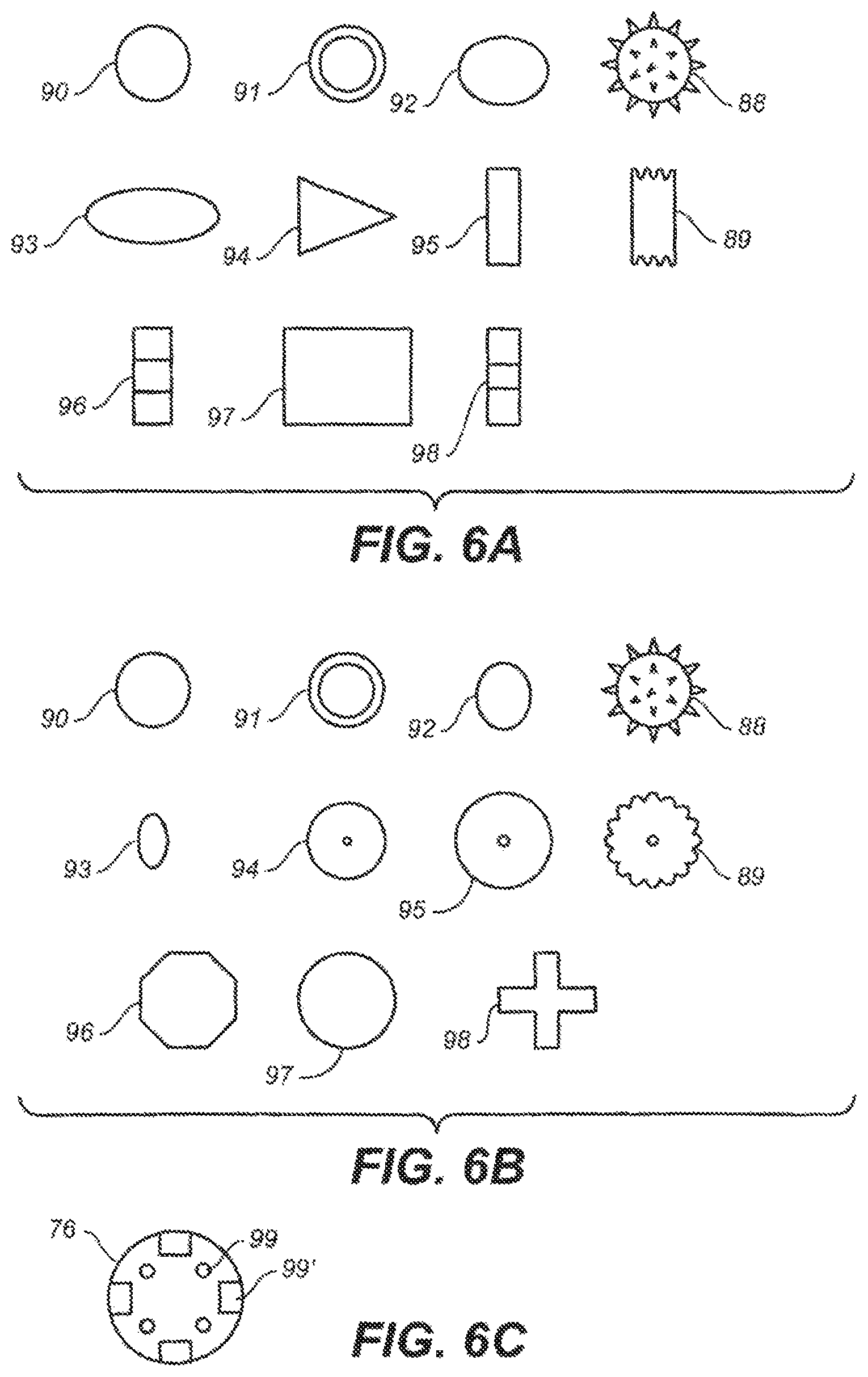 90 91 92 88

93 94 95 89

96 97 98

FIG. 6A

90 91 92 88

93 94 95 89

96 97 98

FIG. 6B

76 99 99'

FIG. 6C